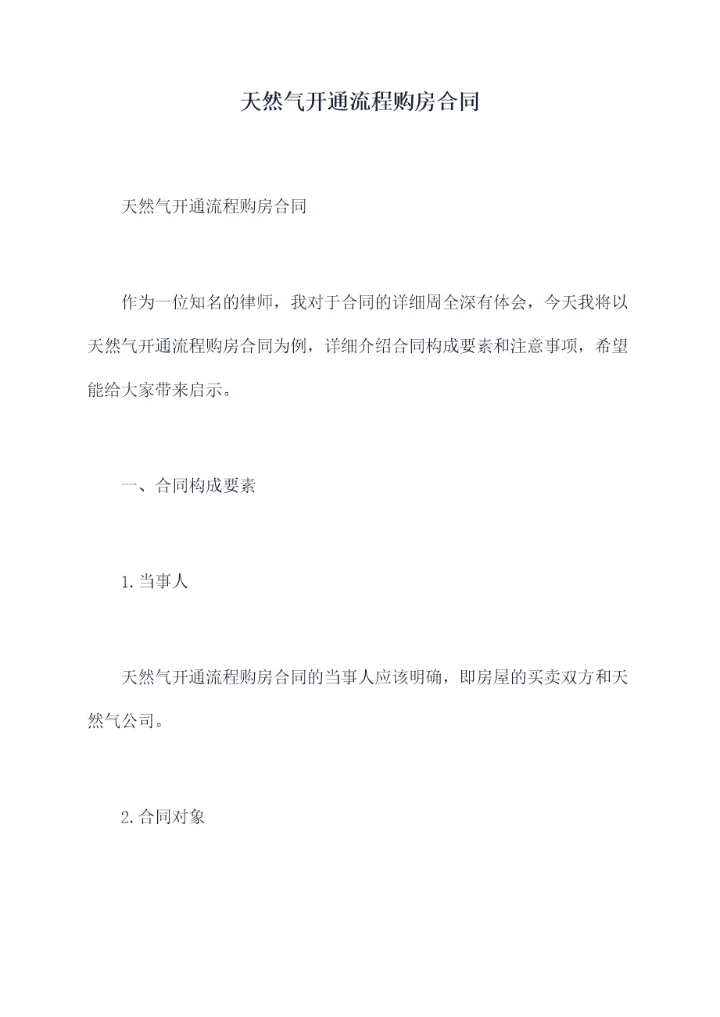 天然气开通流程购房合同

天然气开通流程购房合同

作为一位知名的律师，我对于合同的详细周全深有体会，今天我将以天然气开通流程购房合同为例，详细介绍合同构成要素和注意事项，希望能给大家带来启示。

一、合同构成要素

1.当事人

天然气开通流程购房合同的当事人应该明确，即房屋的买卖双方和天然气公司。

2.合同对象